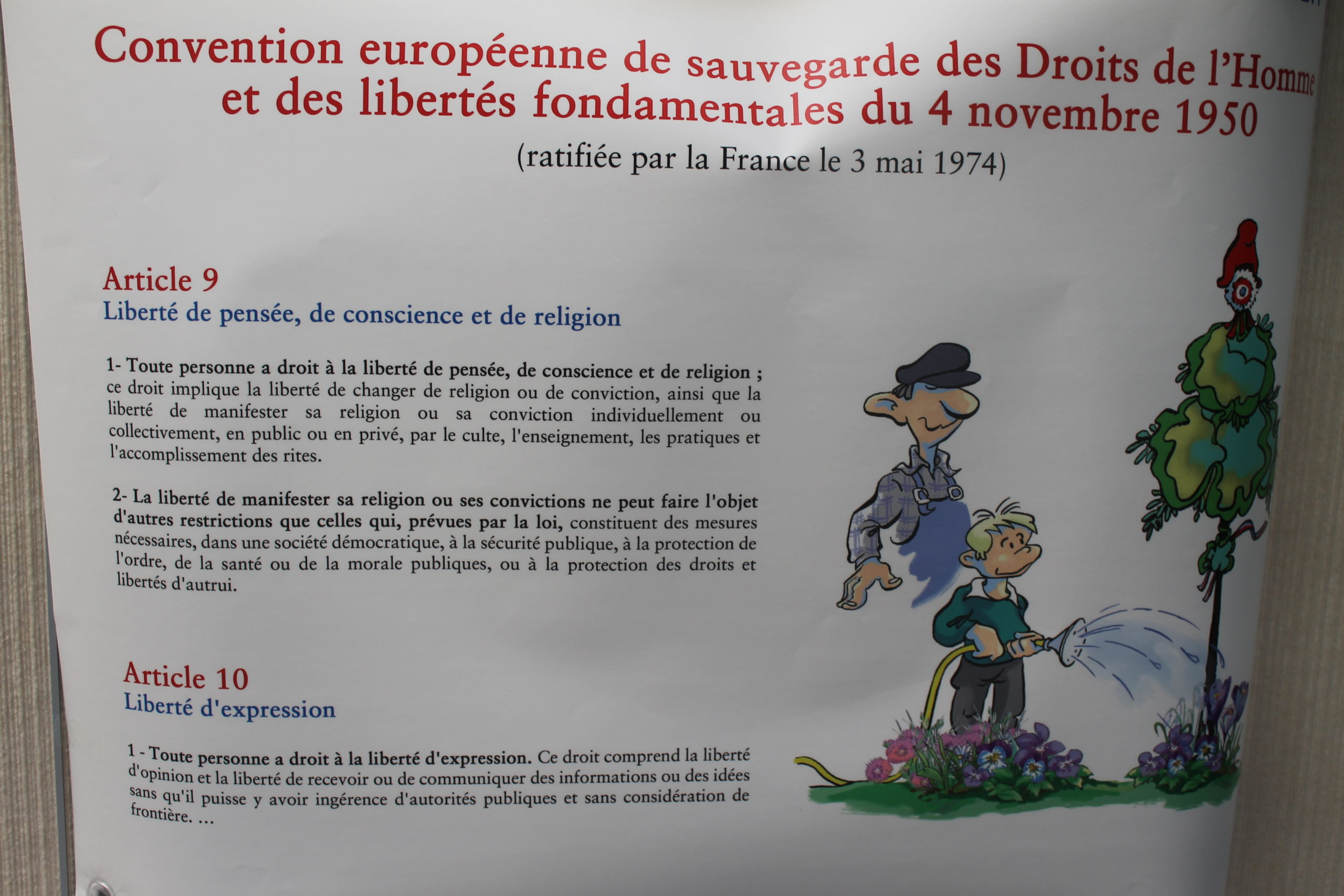 Convention européenne de sauvegarde des Droits de l'Homme et des libertés fondamentales du 4 novembre 1950
(ratifiée par la France le 3 mai 1974)

Article 9
Liberté de pensée, de conscience et de religion

1- Toute personne a droit à la liberté de pensée, de conscience et de religion ; ce droit implique la liberté de changer de religion ou de conviction, ainsi que la liberté de manifester sa religion ou sa conviction individuellement ou collectivement, en public ou en privé, par le culte, l'enseignement, les pratiques et l'accomplissement des rites.

2- La liberté de manifester sa religion ou ses convictions ne peut faire l'objet d'autres restrictions que celles qui, prévues par la loi, constituent des mesures nécessaires, dans une société démocratique, à la sécurité publique, à la protection de l'ordre, de la santé ou de la morale publiques, ou à la protection des droits et libertés d'autrui.

Article 10
Liberté d'expression

1 - Toute personne a droit à la liberté d'expression. Ce droit comprend la liberté d'opinion et la liberté de recevoir ou de communiquer des informations ou des idées sans qu'il puisse y avoir ingérence d'autorités publiques et sans considération de frontière. ...